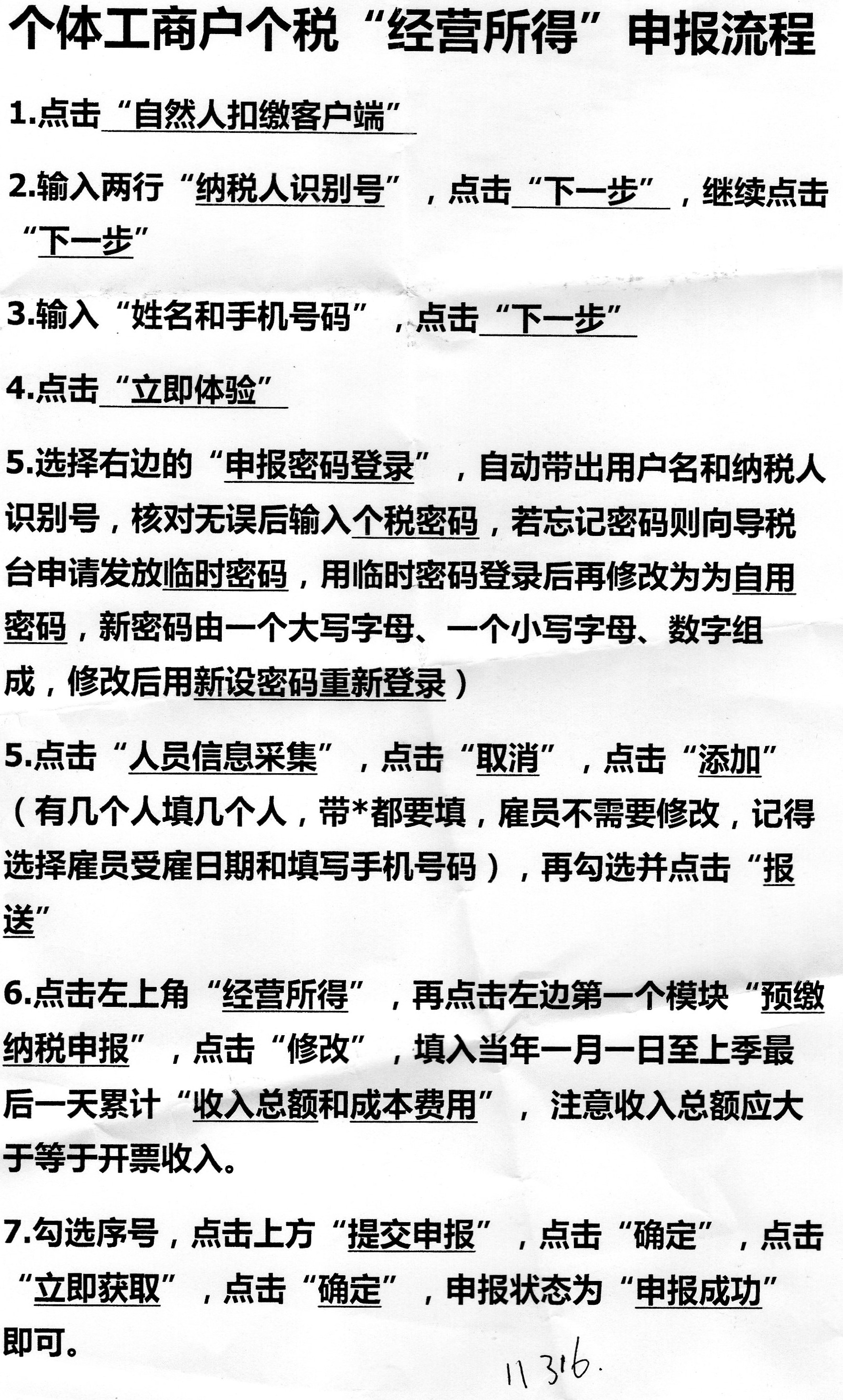 个体工商户个税“经营所得”申报流程

1.点击“自然人扣缴客户端”

2.输入两行“纳税人识别号”，点击“下一步”，继续点击“下一步”

3.输入“姓名和手机号码”，点击“下一步”

4.点击“立即体验”

5.选择右边的“申报密码登录”，自动带出用户名和纳税人识别号，核对无误后输入个税密码，若忘记密码则向导税台申请发放临时密码，用临时密码登录后再修改为为自用密码，新密码由一个大写字母、一个小写字母、数字组成，修改后用新设密码重新登录）

5.点击“人员信息采集”，点击“取消”，点击“添加”（有几个人填几个人，带*都要填，雇员不需要修改，记得选择雇员受雇日期和填写手机号码），再勾选并点击“报送”

6.点击左上角“经营所得”，再点击左边第一个模块“预缴纳税申报”，点击“修改”，填入当年一月一日至上季最后一天累计“收入总额和成本费用”，注意收入总额应大于等于开票收入。

7.勾选序号，点击上方“提交申报”，点击“确定”，点击“立即获取”，点击“确定”，申报状态为“申报成功”即可。

11316.